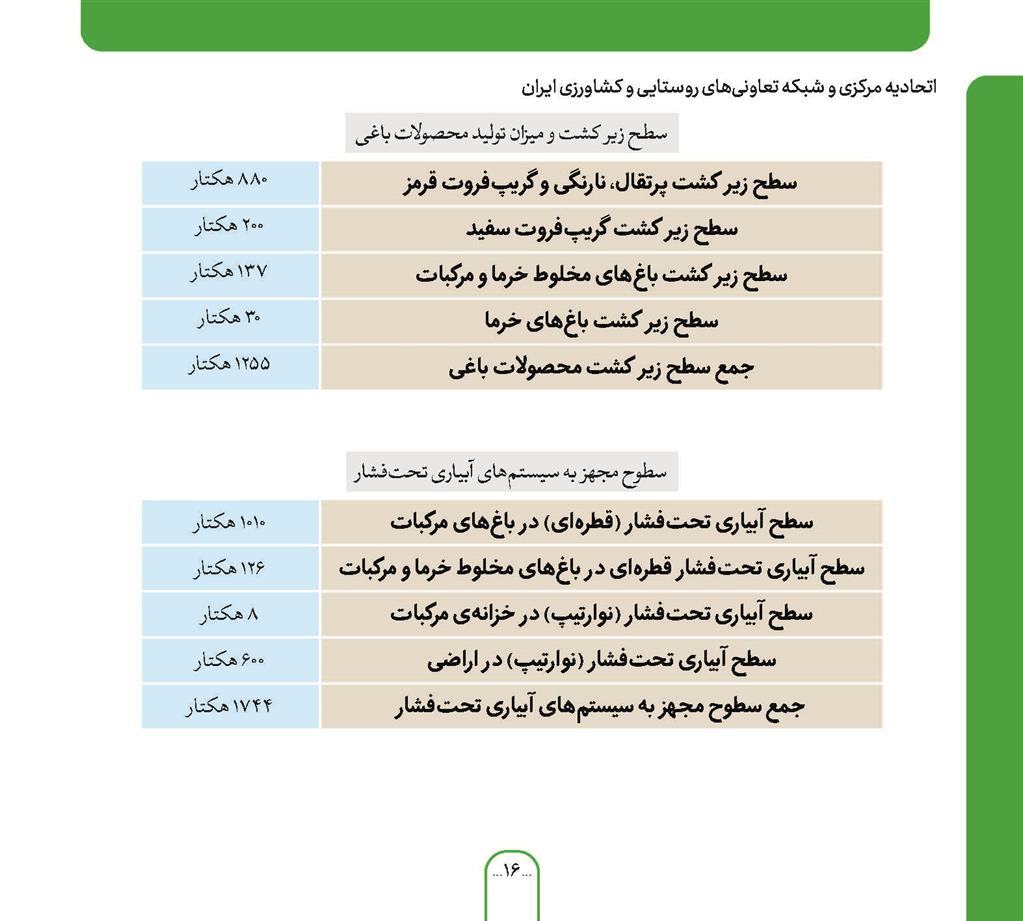 اتحادیه مرکزی و شبکه تعاونی‌های روستایی و کشاورزی ایران

سطح زیر کشت و میزان تولید محصولات باغی

| سطح زیر کشت پرتقال، نارنگی و گریپ‌فروت قرمز | ۸۸۰ هکتار |
|---|---|
| سطح زیر کشت گریپ‌فروت سفید | ۲۰۰ هکتار |
| سطح زیر کشت باغ‌های مخلوط خرما و مرکبات | ۱۳۷ هکتار |
| سطح زیر کشت باغ‌های خرما | ۳۰ هکتار |
| جمع سطح زیر کشت محصولات باغی | ۱۲۵۵ هکتار |

سطوح مجهز به سیستم‌های آبیاری تحت‌فشار

| سطح آبیاری تحت‌فشار (قطره‌ای) در باغ‌های مرکبات | ۱۰۱۰ هکتار |
|---|---|
| سطح آبیاری تحت‌فشار قطره‌ای در باغ‌های مخلوط خرما و مرکبات | ۱۲۶ هکتار |
| سطح آبیاری تحت‌فشار (نوارتیپ) در خزانه‌ی مرکبات | ۸ هکتار |
| سطح آبیاری تحت‌فشار (نوارتیپ) در اراضی | ۶۰۰ هکتار |
| جمع سطوح مجهز به سیستم‌های آبیاری تحت‌فشار | ۱۷۴۴ هکتار |

...۱۶...